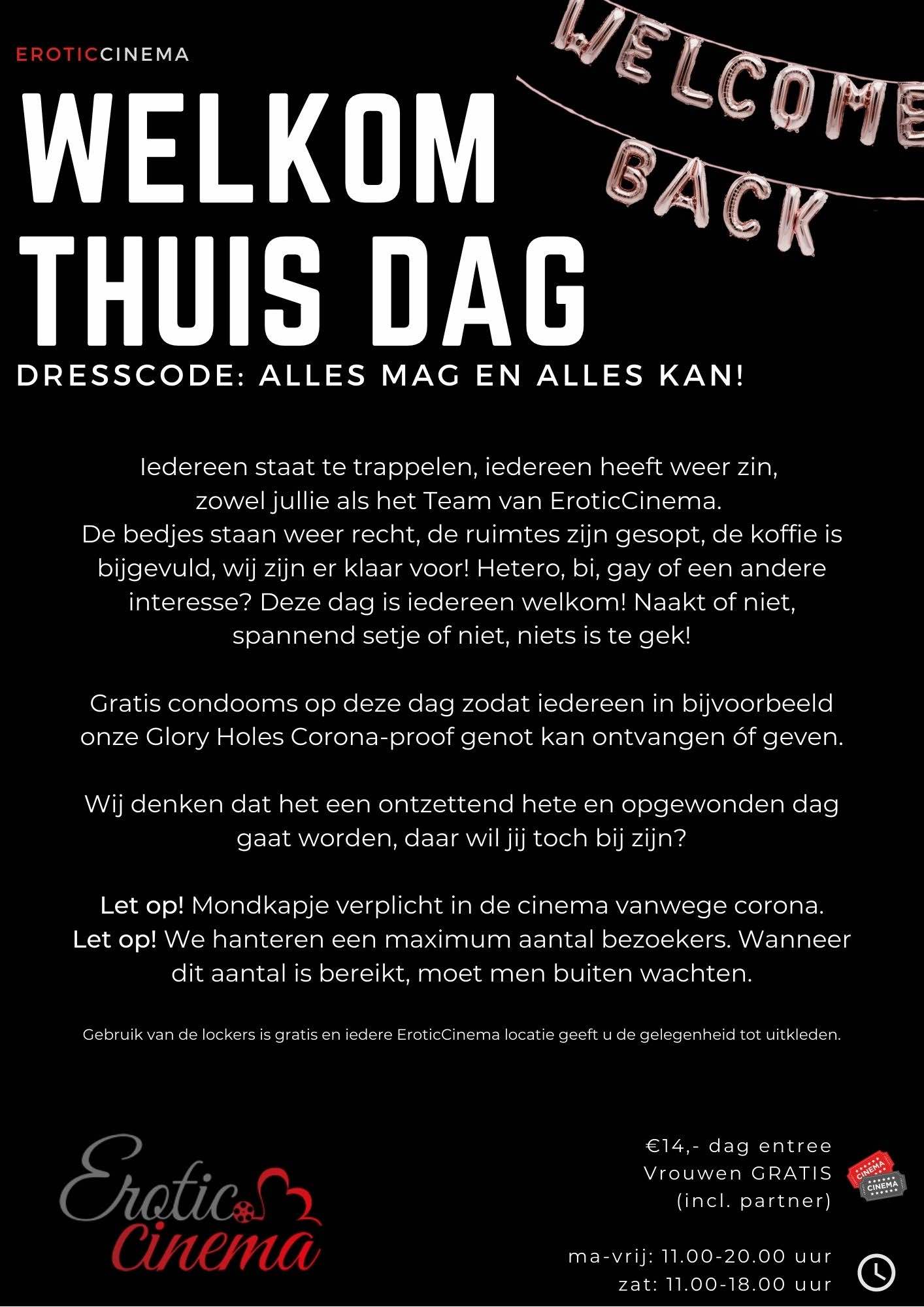 EROTICCINEMA

WELCOME BACK

WELKOM THUIS DAG

DRESSCODE: ALLES MAG EN ALLES KAN!

Iedereen staat te trappelen, iedereen heeft weer zin, zowel jullie als het Team van EroticCinema. De bedjes staan weer recht, de ruimtes zijn gesopt, de koffie is bijgevuld, wij zijn er klaar voor! Hetero, bi, gay of een andere interesse? Deze dag is iedereen welkom! Naakt of niet, spannend setje of niet, niets is te gek!

Gratis condooms op deze dag zodat iedereen in bijvoorbeeld onze Glory Holes Corona-proof genot kan ontvangen óf geven.

Wij denken dat het een ontzettend hete en opgewonden dag gaat worden, daar wil jij toch bij zijn?

Let op! Mondkapje verplicht in de cinema vanwege corona.
Let op! We hanteren een maximum aantal bezoekers. Wanneer dit aantal is bereikt, moet men buiten wachten.

Gebruik van de lockers is gratis en iedere EroticCinema locatie geeft u de gelegenheid tot uitkleden.

Erotic Cinema

€14,- dag entree
Vrouwen GRATIS
(incl. partner)

CINEMA CINEMA

ma-vrij: 11.00-20.00 uur
zat: 11.00-18.00 uur